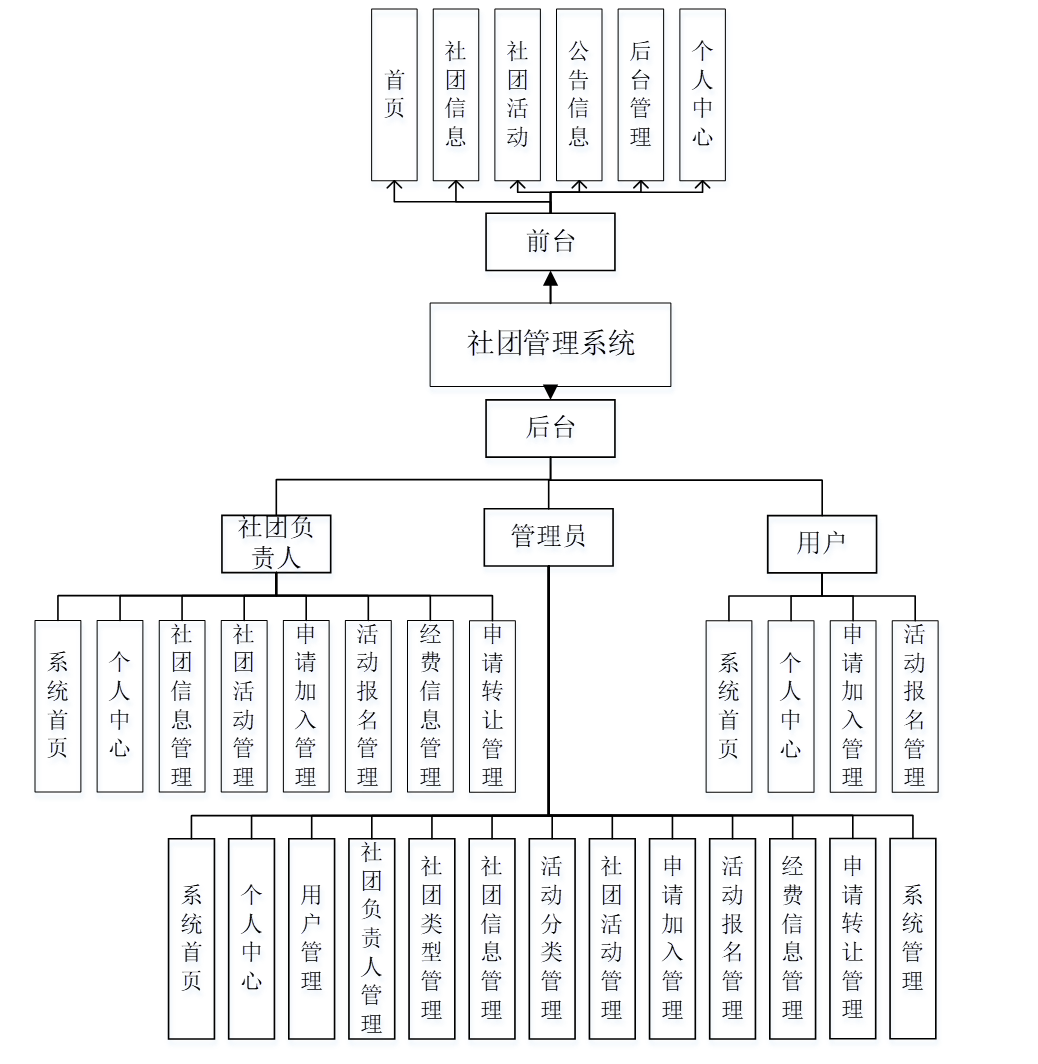 首页
社团信息
社团活动
公告信息
后台管理
个人中心

前台

社团管理系统

后台

社团负责人
管理员
用户

系统首页
个人中心
社团信息管理
社团活动管理
申请加入管理
活动报名管理
经费信息管理
申请转让管理

系统首页
个人中心
申请加入管理
活动报名管理

系统首页
个人中心
用户管理
社团负责人管理
社团类型管理
社团信息管理
活动分类管理
社团活动管理
申请加入管理
活动报名管理
经费信息管理
申请转让管理
系统管理